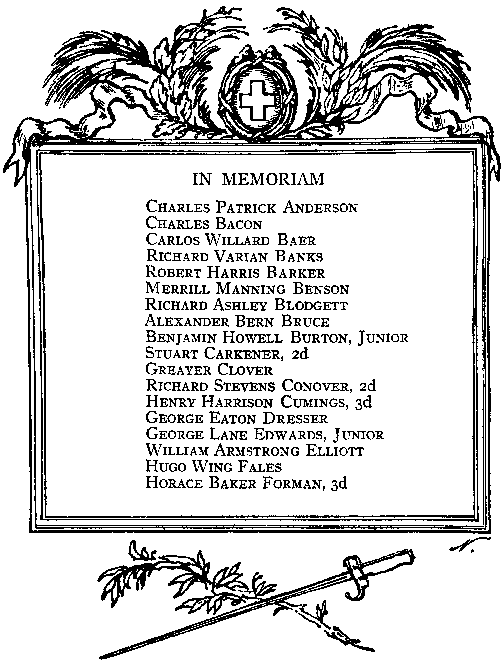 IN MEMORIAM

Charles Patrick Anderson
Charles Bacon
Carlos Willard Baer
Richard Varian Banks
Robert Harris Barker
Merrill Manning Benson
Richard Ashley Blodgett
Alexander Bern Bruce
Benjamin Howell Burton, Junior
Stuart Carkener, 2d
Greayer Clover
Richard Stevens Conover, 2d
Henry Harrison Cumings, 3d
George Eaton Dresser
George Lane Edwards, Junior
William Armstrong Elliott
Hugo Wing Fales
Horace Baker Forman, 3d